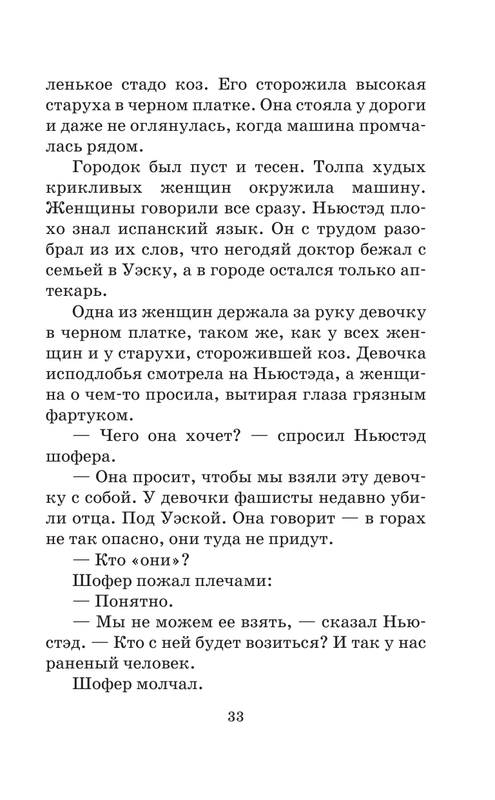 ленькое стадо коз. Его сторожила высокая старуха в черном платке. Она стояла у дороги и даже не оглянулась, когда машина промчалась рядом.

Городок был пуст и тесен. Толпа худых крикливых женщин окружила машину. Женщины говорили все сразу. Ньюстэд плохо знал испанский язык. Он с трудом разобрал из их слов, что негодяй доктор бежал с семьей в Уэску, а в городе остался только аптекарь.

Одна из женщин держала за руку девочку в черном платке, таком же, как у всех женщин и у старухи, сторожившей коз. Девочка исподлобья смотрела на Ньюстэда, а женщина о чем-то просила, вытирая глаза грязным фартуком.

— Чего она хочет? — спросил Ньюстэд шофера.

— Она просит, чтобы мы взяли эту девочку с собой. У девочки фашисты недавно убили отца. Под Уэской. Она говорит — в горах не так опасно, они туда не придут.

— Кто «они»?

Шофер пожал плечами:

— Понятно.

— Мы не можем ее взять, — сказал Ньюстэд. — Кто с ней будет возиться? И так у нас раненый человек.

Шофер молчал.

33